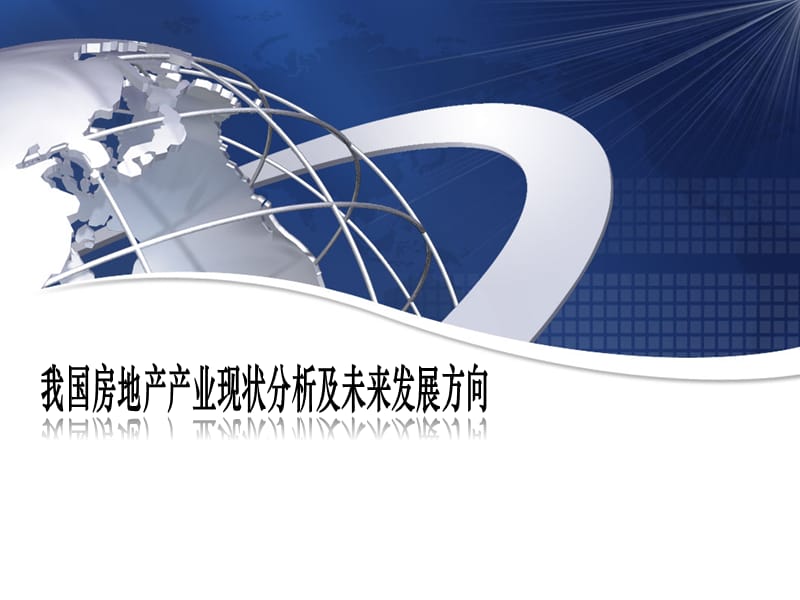 我国房地产产业现状分析及未来发展方向